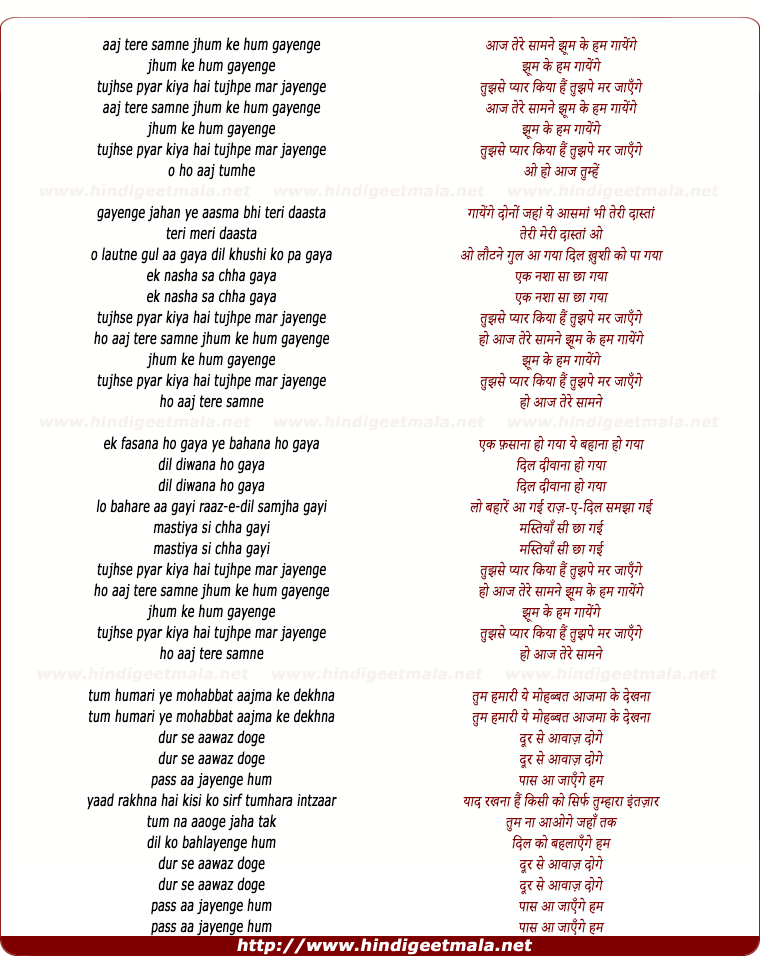 aaj tere samne jhum ke hum gayenge
jhum ke hum gayenge
tujhse pyar kiya hai tujhpe mar jayenge
aaj tere samne jhum ke hum gayenge
jhum ke hum gayenge
tujhse pyar kiya hai tujhpe mar jayenge
o ho aaj tumhe

www.hindigeetmala.net www.hindigeetmala.net www.hindigeetmala.net

gayenge jahan ye aasma bhi teri daasta
teri meri daasta
o lautne gul aa gaya dil khushi ko pa gaya
ek nasha sa chha gaya
ek nasha sa chha gaya
tujhse pyar kiya hai tujhpe mar jayenge
ho aaj tere samne jhum ke hum gayenge
jhum ke hum gayenge
tujhse pyar kiya hai tujhpe mar jayenge
ho aaj tere samne

www.hindigeetmala.net www.hindigeetmala.net www.hindigeetmala.net

ek fasana ho gaya ye bahana ho gaya
dil diwana ho gaya
dil diwana ho gaya
lo bahare aa gayi raaz-e-dil samjha gayi
mastiya si chha gayi
mastiya si chha gayi
tujhse pyar kiya hai tujhpe mar jayenge
ho aaj tere samne jhum ke hum gayenge
jhum ke hum gayenge
tujhse pyar kiya hai tujhpe mar jayenge
ho aaj tere samne

www.hindigeetmala.net www.hindigeetmala.net www.hindigeetmala.net

tum humari ye mohabbat aajma ke dekhna
tum humari ye mohabbat aajma ke dekhna
dur se aawaz doge
dur se aawaz doge
pass aa jayenge hum
yaad rakhna hai kisi ko sirf tumhara intzaar
tum na aaoge jaha tak
dil ko bahlayenge hum
dur se aawaz doge
dur se aawaz doge
pass aa jayenge hum
pass aa jayenge hum

आज तेरे सामने झूम के हम गायेंगे
झूम के हम गायेंगे
तुझसे प्यार किया हैं तुझपे मर जाएँगे
आज तेरे सामने झूम के हम गायेंगे
झूम के हम गायेंगे
तुझसे प्यार किया हैं तुझपे मर जाएँगे
ओ हो आज तुम्हें

गायेंगे दोनों जहां ये आसमां भी तेरी दास्तां
तेरी मेरी दास्तां ओ
ओ लौटने गुल आ गया दिल ख़ुशी को पा गया
एक नशा सा छा गया
एक नशा सा छा गया
तुझसे प्यार किया हैं तुझपे मर जाएँगे
हो आज तेरे सामने झूम के हम गायेंगे
झूम के हम गायेंगे
तुझसे प्यार किया हैं तुझपे मर जाएँगे
हो आज तेरे सामने

एक फ़साना हो गया ये बहाना हो गया
दिल दीवाना हो गया
दिल दीवाना हो गया
लो बहारें आ गई राज़-ए-दिल समझा गई
मस्तियाँ सी छा गई
मस्तियाँ सी छा गई
तुझसे प्यार किया हैं तुझपे मर जाएँगे
हो आज तेरे सामने झूम के हम गायेंगे
झूम के हम गायेंगे
तुझसे प्यार किया हैं तुझपे मर जाएँगे
हो आज तेरे सामने

तुम हमारी ये मोहब्बत आजमा के देखना
तुम हमारी ये मोहब्बत आजमा के देखना
दूर से आवाज़ दोगे
दूर से आवाज़ दोगे
पास आ जाएँगे हम
याद रखना हैं किसी को सिर्फ तुम्हारा इंतज़ार
तुम ना आओगे जहाँ तक
दिल को बहलाएँगे हम
दूर से आवाज़ दोगे
दूर से आवाज़ दोगे
पास आ जाएँगे हम
पास आ जाएँगे हम

http://www.hindigeetmala.net